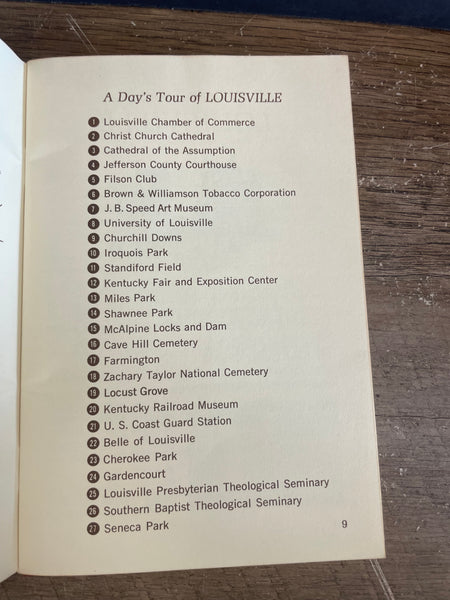 A Day's Tour of LOUISVILLE

1 Louisville Chamber of Commerce
2 Christ Church Cathedral
3 Cathedral of the Assumption
4 Jefferson County Courthouse
5 Filson Club
6 Brown & Williamson Tobacco Corporation
7 J. B. Speed Art Museum
8 University of Louisville
9 Churchill Downs
10 Iroquois Park
11 Standiford Field
12 Kentucky Fair and Exposition Center
13 Miles Park
14 Shawnee Park
15 McAlpine Locks and Dam
16 Cave Hill Cemetery
17 Farmington
18 Zachary Taylor National Cemetery
19 Locust Grove
20 Kentucky Railroad Museum
21 U. S. Coast Guard Station
22 Belle of Louisville
23 Cherokee Park
24 Gardencourt
25 Louisville Presbyterian Theological Seminary
26 Southern Baptist Theological Seminary
27 Seneca Park

9